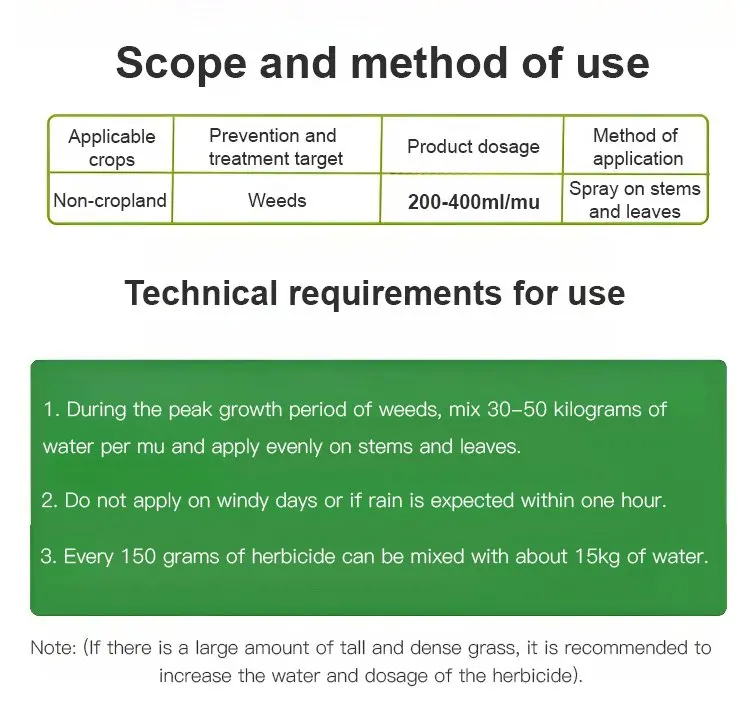 Scope and method of use

| Applicable crops | Prevention and treatment target | Product dosage | Method of application |
|---|---|---|---|
| Non-cropland | Weeds | 200-400ml/mu | Spray on stems and leaves |

Technical requirements for use

1. During the peak growth period of weeds, mix 30–50 kilograms of water per mu and apply evenly on stems and leaves.

2. Do not apply on windy days or if rain is expected within one hour.

3. Every 150 grams of herbicide can be mixed with about 15kg of water.

Note: (If there is a large amount of tall and dense grass, it is recommended to increase the water and dosage of the herbicide).